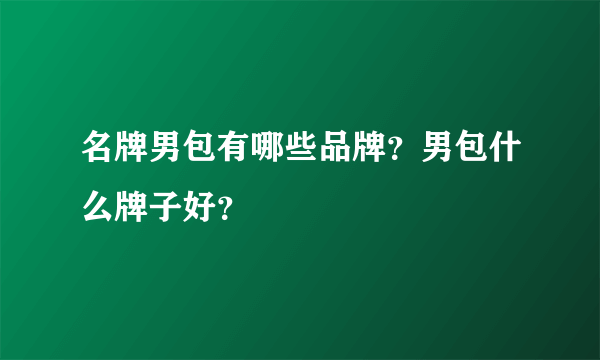 名牌男包有哪些品牌？男包什么牌子好？